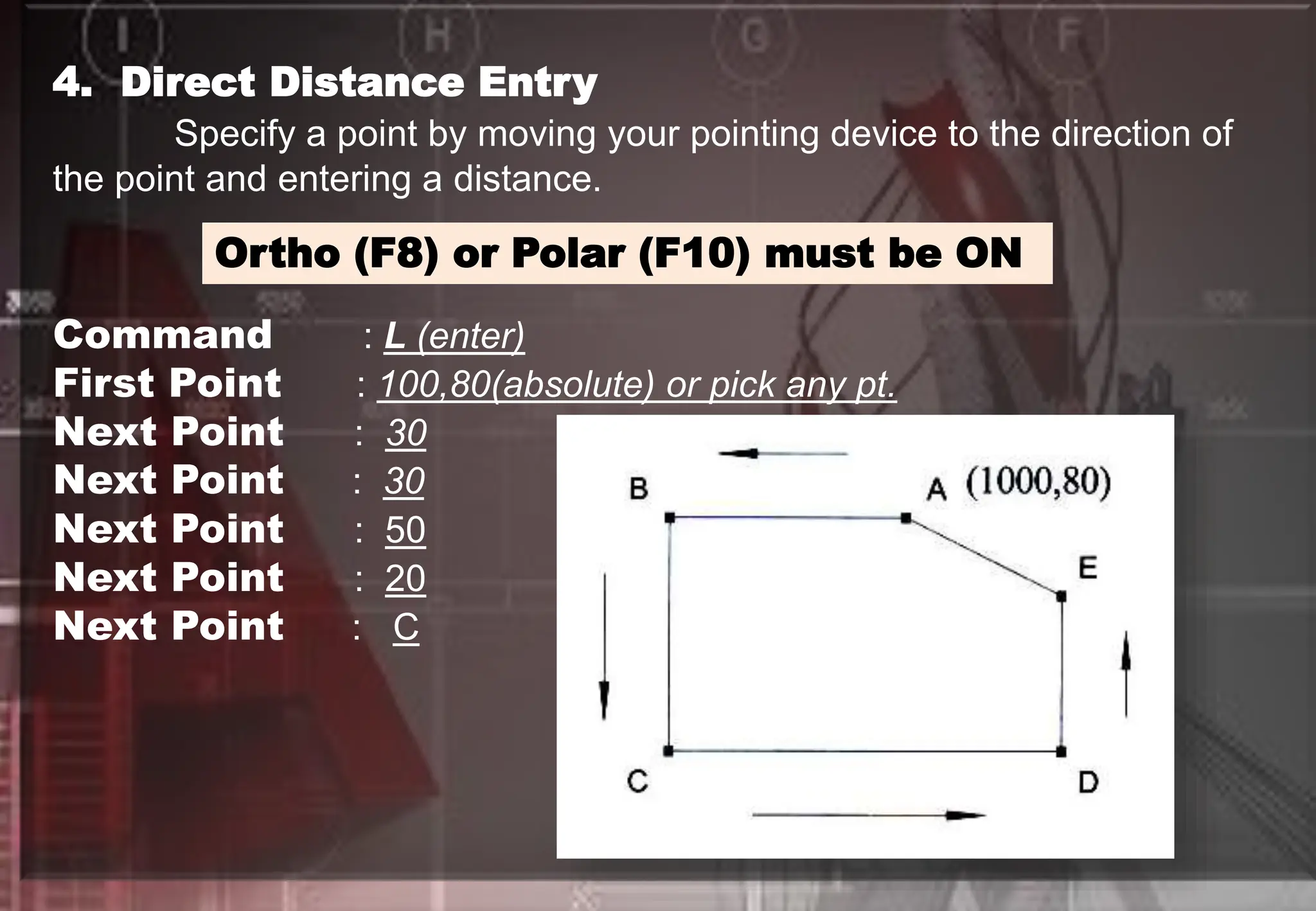 4. Direct Distance Entry

Specify a point by moving your pointing device to the direction of the point and entering a distance.

Ortho (F8) or Polar (F10) must be ON

Command : L (enter)
First Point : 100,80(absolute) or pick any pt.
Next Point : 30
Next Point : 30
Next Point : 50
Next Point : 20
Next Point : C

B
A (1000,80)
E
C
D